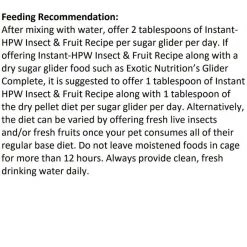 **Feeding Recommendation:**
After mixing with water, offer 2 tablespoons of Instant-HPW Insect & Fruit Recipe per sugar glider per day. If offering Instant-HPW Insect & Fruit Recipe along with a dry sugar glider food such as Exotic Nutrition's Glider Complete, it is suggested to offer 1 tablespoon of Instant HPW Insect & Fruit Recipe along with 1 tablespoon of the dry pellet diet per sugar glider per day. Alternatively, the diet can be varied by offering fresh live insects and/or fresh fruits once your pet consumes all of their regular base diet. Do not leave moistened foods in cage for more than 12 hours. Always provide clean, fresh drinking water daily.